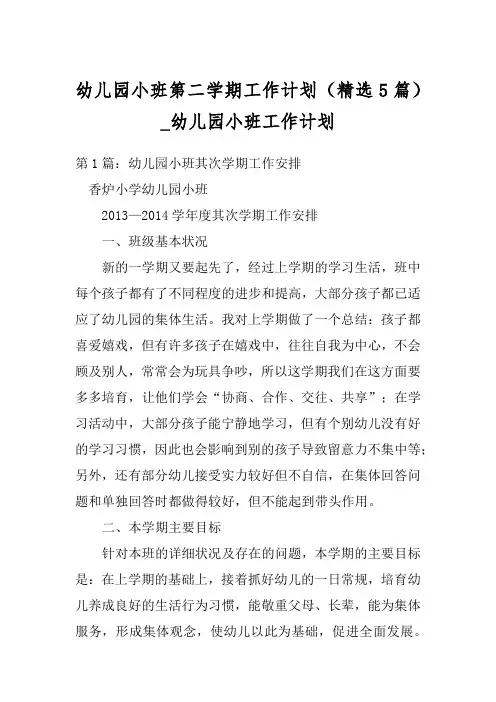 幼儿园小班第二学期工作计划（精选5篇）_幼儿园小班工作计划

第1篇：幼儿园小班其次学期工作安排

香炉小学幼儿园小班

2013—2014学年度其次学期工作安排

一、班级基本状况

新的一学期又要起先了，经过上学期的学习生活，班中每个孩子都有了不同程度的进步和提高，大部分孩子都已适应了幼儿园的集体生活。我对上学期做了一个总结：孩子都喜爱嬉戏，但有许多孩子在嬉戏中，往往自我为中心，不会顾及别人，常常会为玩具争吵，所以这学期我们在这方面要多多培育，让他们学会“协商、合作、交往、共享”；在学习活动中，大部分孩子能宁静地学习，但有个别幼儿没有好的学习习惯，因此也会影响到别的孩子导致留意力不集中等；另外，还有部分幼儿接受实力较好但不自信，在集体回答问题和单独回答时都做得较好，但不能起到带头作用。

二、本学期主要目标

针对本班的详细状况及存在的问题，本学期的主要目标是：在上学期的基础上，接着抓好幼儿的一日常规，培育幼儿养成良好的生活行为习惯，能敬重父母、长辈，能为集体服务，形成集体观念，使幼儿以此为基础，促进全面发展。